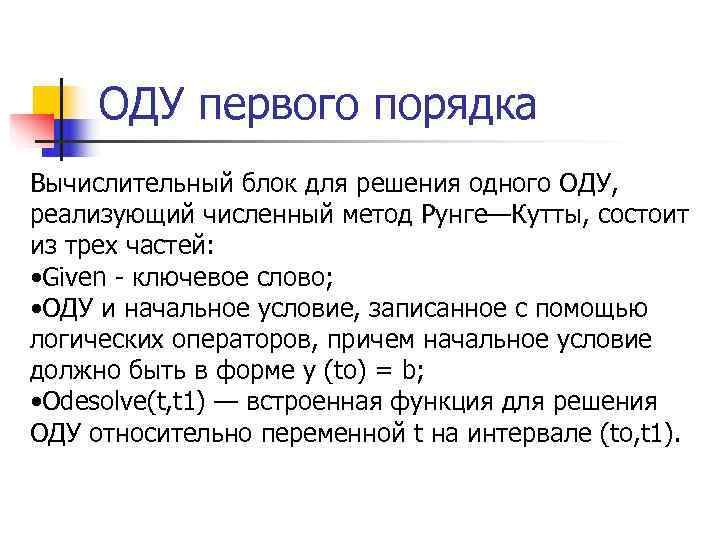 ОДУ первого порядка

Вычислительный блок для решения одного ОДУ, реализующий численный метод Рунге—Кутты, состоит из трех частей:
•Given - ключевое слово;
•ОДУ и начальное условие, записанное с помощью логических операторов, причем начальное условие должно быть в форме y (to) = b;
•Odesolve(t,t1) — встроенная функция для решения ОДУ относительно переменной t на интервале (to,t1).